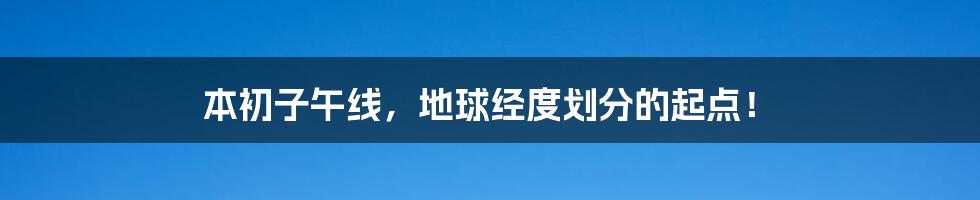 本初子午线，地球经度划分的起点！